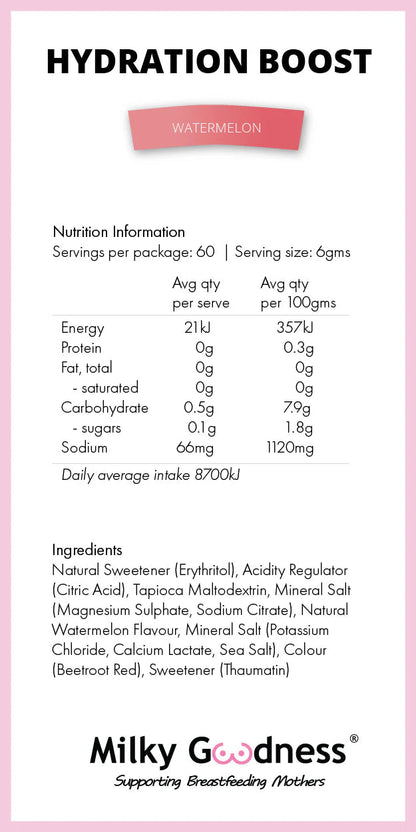 HYDRATION BOOST

WATERMELON

Nutrition Information
Servings per package: 60 | Serving size: 6gms

| | Avg qty per serve | Avg qty per 100gms |
|---|---|---|
| Energy | 21kJ | 357kJ |
| Protein | 0g | 0.3g |
| Fat, total | 0g | 0g |
| - saturated | 0g | 0g |
| Carbohydrate | 0.5g | 7.9g |
| - sugars | 0.1g | 1.8g |
| Sodium | 66mg | 1120mg |

Daily average intake 8700kJ

Ingredients
Natural Sweetener (Erythritol), Acidity Regulator (Citric Acid), Tapioca Maltodextrin, Mineral Salt (Magnesium Sulphate, Sodium Citrate), Natural Watermelon Flavour, Mineral Salt (Potassium Chloride, Calcium Lactate, Sea Salt), Colour (Beetroot Red), Sweetener (Thaumatin)

Milky Goodness®
Supporting Breastfeeding Mothers